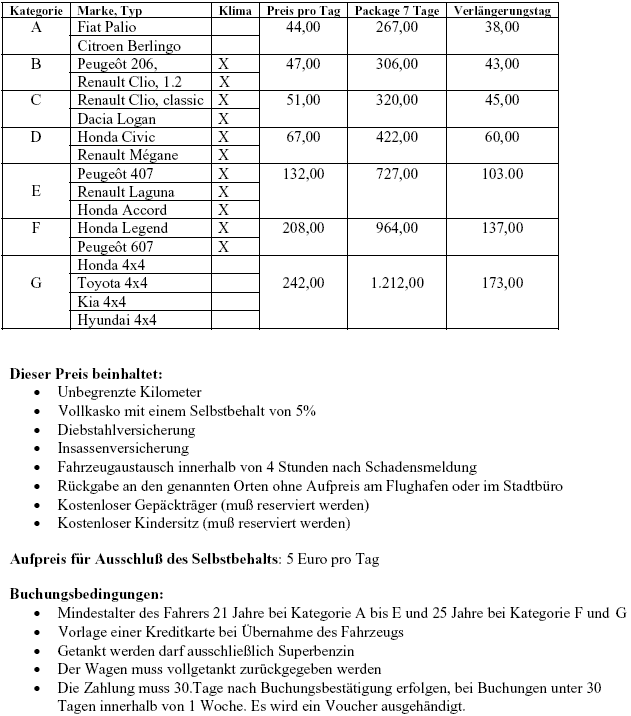 | Kategorie | Marke, Typ | Klima | Preis pro Tag | Package 7 Tage | Verlängerungstag |
|---|---|---|---|---|---|
| A | Fiat Palio | | 44,00 | 267,00 | 38,00 |
| | Citroen Berlingo | | | | |
| B | Peugeôt 206, | X | 47,00 | 306,00 | 43,00 |
| | Renault Clio, 1.2 | X | | | |
| C | Renault Clio, classic | X | 51,00 | 320,00 | 45,00 |
| | Dacia Logan | X | | | |
| D | Honda Civic | X | 67,00 | 422,00 | 60,00 |
| | Renault Mégane | X | | | |
| E | Peugeôt 407 | X | 132,00 | 727,00 | 103.00 |
| | Renault Laguna | X | | | |
| | Honda Accord | X | | | |
| F | Honda Legend | X | 208,00 | 964,00 | 137,00 |
| | Peugeôt 607 | X | | | |
| G | Honda 4x4 | | 242,00 | 1.212,00 | 173,00 |
| | Toyota 4x4 | | | | |
| | Kia 4x4 | | | | |
| | Hyundai 4x4 | | | | |

**Dieser Preis beinhaltet:**
- Unbegrenzte Kilometer
- Vollkasko mit einem Selbstbehalt von 5%
- Diebstahlversicherung
- Insassenversicherung
- Fahrzeugaustausch innerhalb von 4 Stunden nach Schadensmeldung
- Rückgabe an den genannten Orten ohne Aufpreis am Flughafen oder im Stadtbüro
- Kostenloser Gepäckträger (muß reserviert werden)
- Kostenloser Kindersitz (muß reserviert werden)

**Aufpreis für Ausschluß des Selbstbehalts**: 5 Euro pro Tag

**Buchungsbedingungen:**
- Mindestalter des Fahrers 21 Jahre bei Kategorie A bis E und 25 Jahre bei Kategorie F und G
- Vorlage einer Kreditkarte bei Übernahme des Fahrzeugs
- Getankt werden darf ausschließlich Superbenzin
- Der Wagen muss vollgetankt zurückgegeben werden
- Die Zahlung muss 30.Tage nach Buchungsbestätigung erfolgen, bei Buchungen unter 30 Tagen innerhalb von 1 Woche. Es wird ein Voucher ausgehändigt.